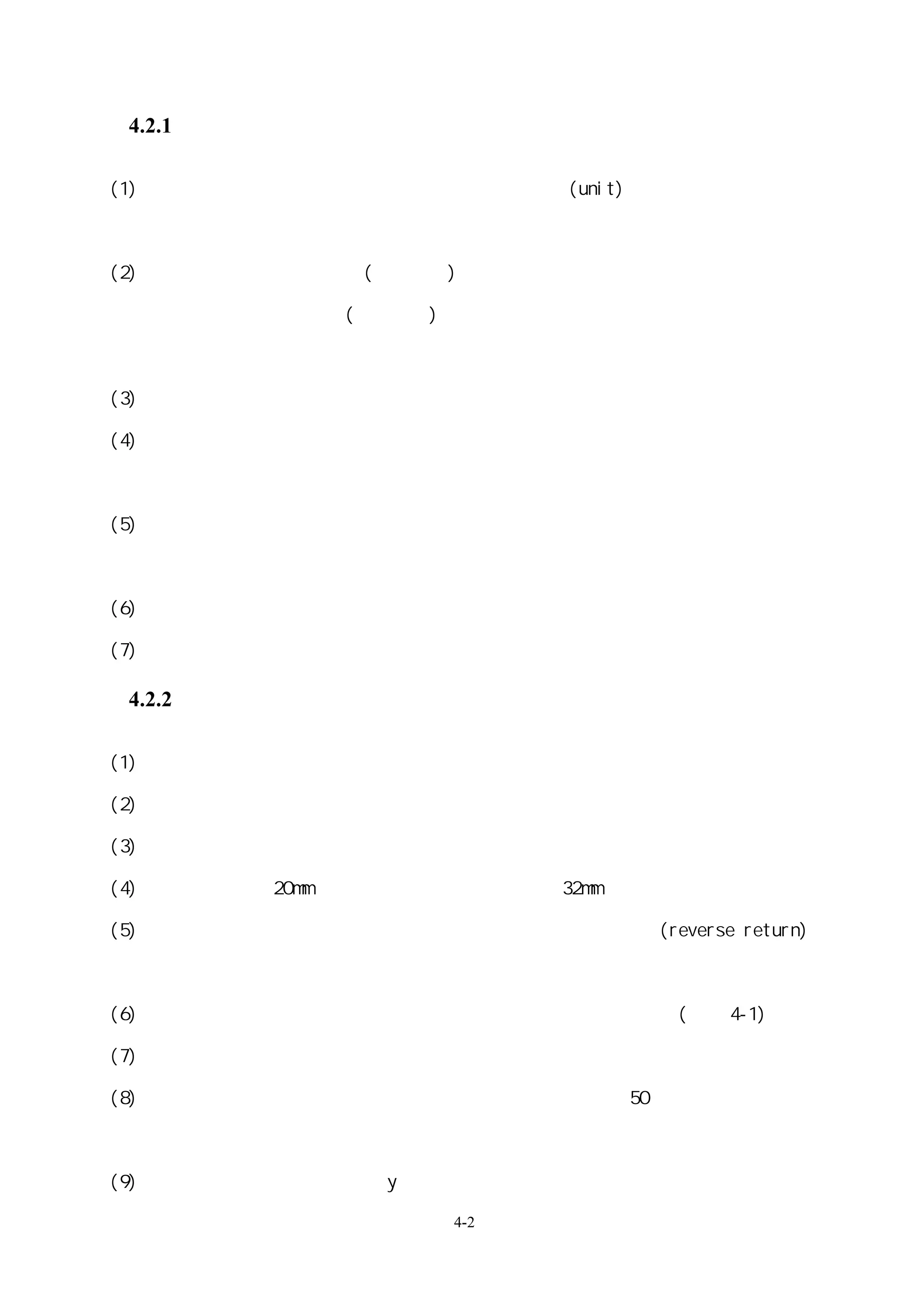 4.2.1

(1) (unit)

(2) ( )

( )

(3)

(4)

(5)

(6)

(7)

4.2.2

(1)

(2)

(3)

(4) 20mm 32mm

(5) (reverse return)

(6) ( 4-1)

(7)

(8) 50

(9) y

4-2